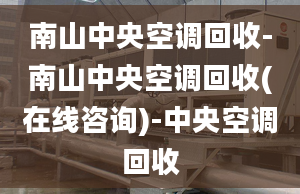 南山中央空调回收-南山中央空调回收(在线咨询)-中央空调回收